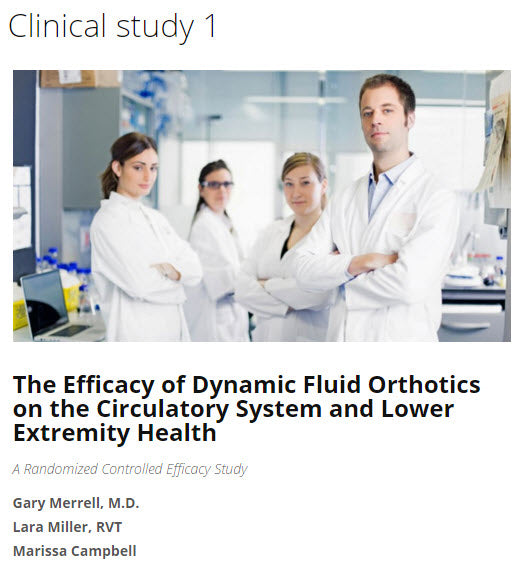 Clinical study 1

The Efficacy of Dynamic Fluid Orthotics on the Circulatory System and Lower Extremity Health

A Randomized Controlled Efficacy Study

Gary Merrell, M.D.

Lara Miller, RVT

Marissa Campbell